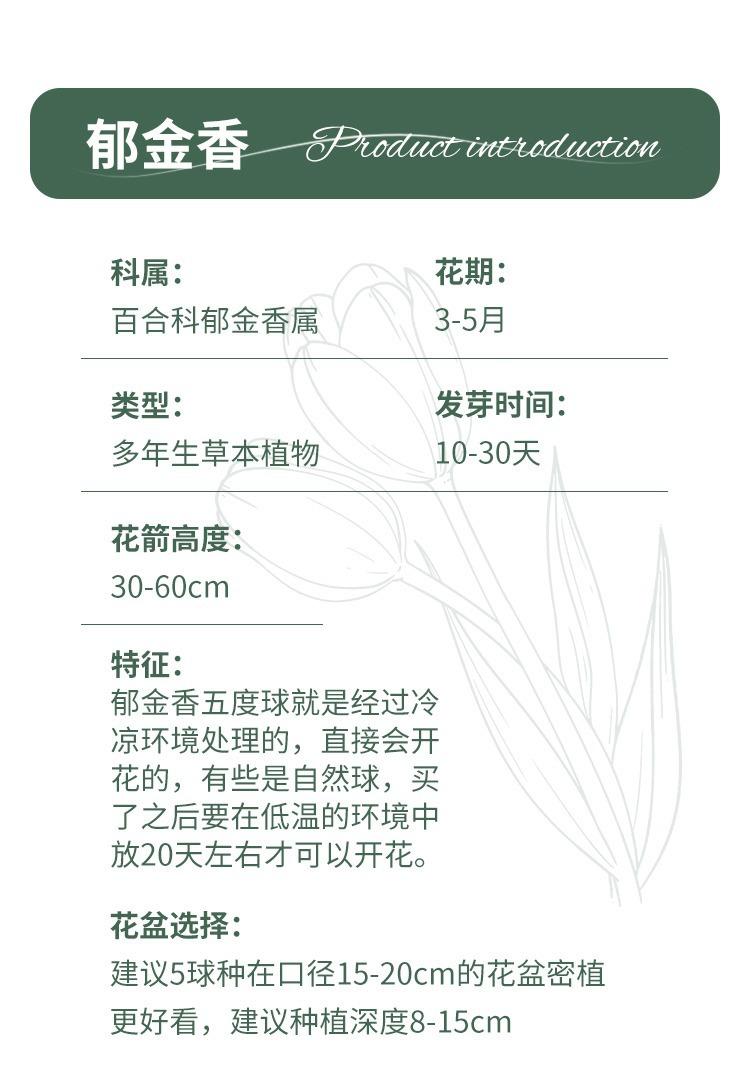 郁金香 Product introduction

科属：
百合科郁金香属

花期：
3-5月

类型：
多年生草本植物

发芽时间：
10-30天

花箭高度：
30-60cm

特征：
郁金香五度球就是经过冷凉环境处理的，直接会开花的，有些是自然球，买了之后要在低温的环境中放20天左右才可以开花。

花盆选择：
建议5球种在口径15-20cm的花盆密植更好看，建议种植深度8-15cm